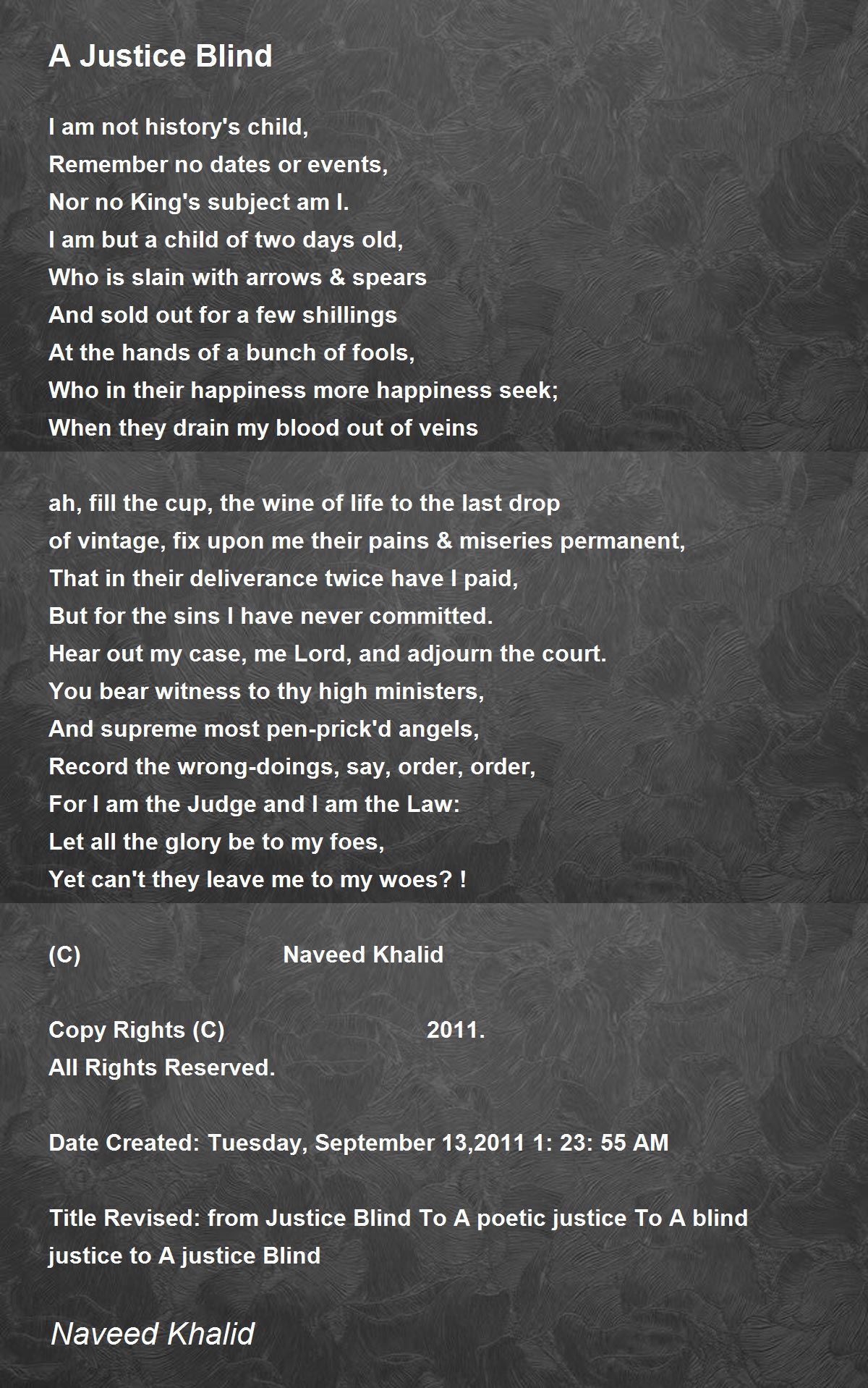 A Justice Blind

I am not history's child,
Remember no dates or events,
Nor no King's subject am I.
I am but a child of two days old,
Who is slain with arrows & spears
And sold out for a few shillings
At the hands of a bunch of fools,
Who in their happiness more happiness seek;
When they drain my blood out of veins

ah, fill the cup, the wine of life to the last drop
of vintage, fix upon me their pains & miseries permanent,
That in their deliverance twice have I paid,
But for the sins I have never committed.
Hear out my case, me Lord, and adjourn the court.
You bear witness to thy high ministers,
And supreme most pen-prick'd angels,
Record the wrong-doings, say, order, order,
For I am the Judge and I am the Law:
Let all the glory be to my foes,
Yet can't they leave me to my woes? !

(C) Naveed Khalid

Copy Rights (C) 2011.
All Rights Reserved.

Date Created: Tuesday, September 13,2011 1: 23: 55 AM

Title Revised: from Justice Blind To A poetic justice To A blind justice to A justice Blind

Naveed Khalid